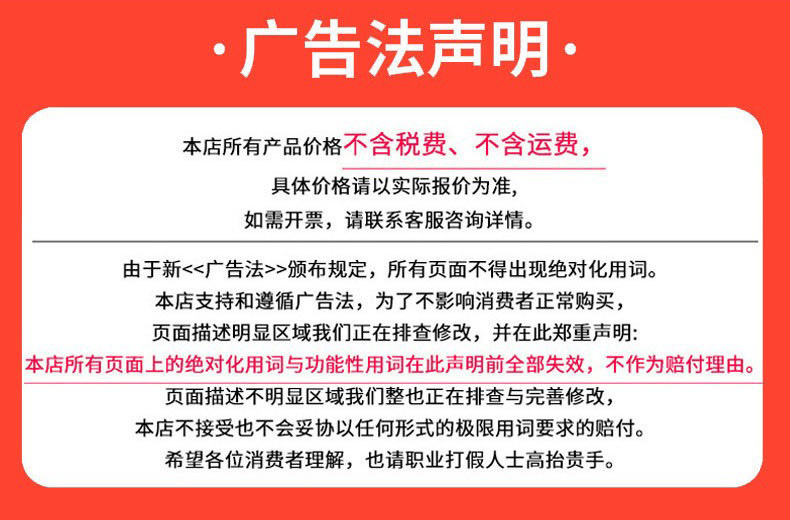 ·广告法声明·

本店所有产品价格不含税费、不含运费，
具体价格请以实际报价为准，
如需开票，请联系客服咨询详情。

由于新<<广告法>>颁布规定，所有页面不得出现绝对化用词。
本店支持和遵循广告法，为了不影响消费者正常购买，
页面描述明显区域我们正在排查修改，并在此郑重声明:
本店所有页面上的绝对化用词与功能性用词在此声明前全部失效，不作为赔付理由。
页面描述不明显区域我们整也正在排查与完善修改，
本店不接受也不会妥协以任何形式的极限用词要求的赔付。
希望各位消费者理解，也请职业打假人士高抬贵手。